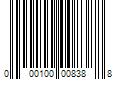 0 00100 00838 8